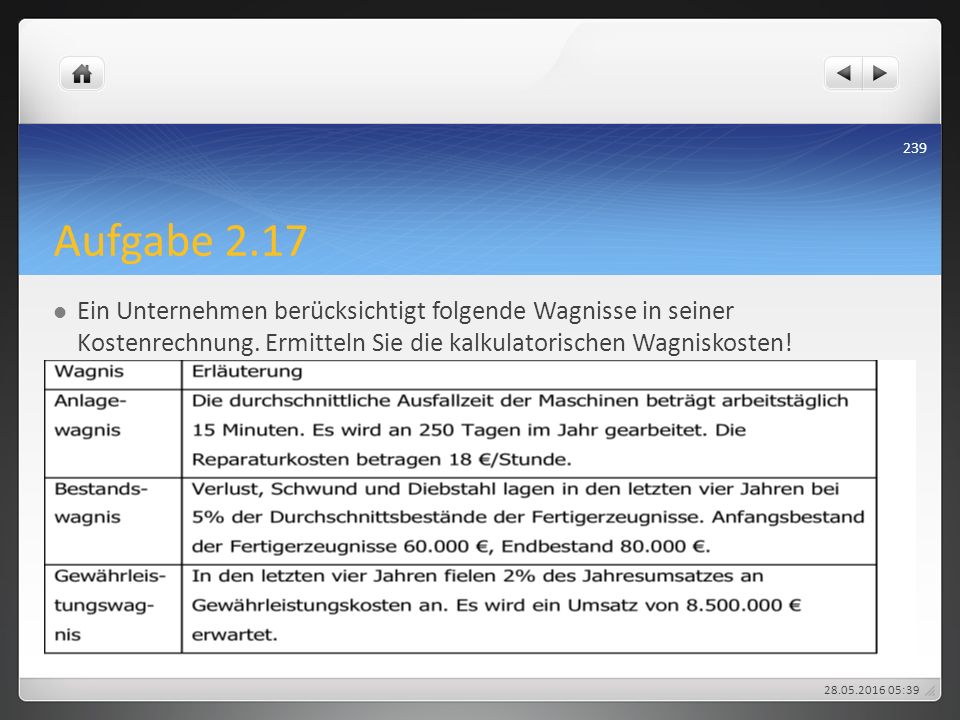 239

Aufgabe 2.17

Ein Unternehmen berücksichtigt folgende Wagnisse in seiner Kostenrechnung. Ermitteln Sie die kalkulatorischen Wagniskosten!

| Wagnis | Erläuterung |
|---|---|
| Anlagewagnis | Die durchschnittliche Ausfallzeit der Maschinen beträgt arbeitstäglich 15 Minuten. Es wird an 250 Tagen im Jahr gearbeitet. Die Reparaturkosten betragen 18 €/Stunde. |
| Bestandswagnis | Verlust, Schwund und Diebstahl lagen in den letzten vier Jahren bei 5% der Durchschnittsbestände der Fertigerzeugnisse. Anfangsbestand der Fertigerzeugnisse 60.000 €, Endbestand 80.000 €. |
| Gewährleistungswagnis | In den letzten vier Jahren fielen 2% des Jahresumsatzes an Gewährleistungskosten an. Es wird ein Umsatz von 8.500.000 € erwartet. |

28.05.2016 05:39